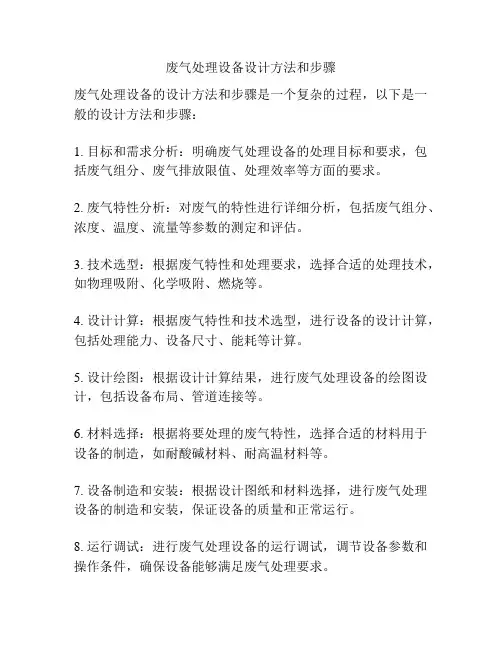 废气处理设备设计方法和步骤

废气处理设备的设计方法和步骤是一个复杂的过程，以下是一般的设计方法和步骤：

1. 目标和需求分析：明确废气处理设备的处理目标和要求，包括废气组分、废气排放限值、处理效率等方面的要求。

2. 废气特性分析：对废气的特性进行详细分析，包括废气组分、浓度、温度、流量等参数的测定和评估。

3. 技术选型：根据废气特性和处理要求，选择合适的处理技术，如物理吸附、化学吸附、燃烧等。

4. 设计计算：根据废气特性和技术选型，进行设备的设计计算，包括处理能力、设备尺寸、能耗等计算。

5. 设计绘图：根据设计计算结果，进行废气处理设备的绘图设计，包括设备布局、管道连接等。

6. 材料选择：根据将要处理的废气特性，选择合适的材料用于设备的制造，如耐酸碱材料、耐高温材料等。

7. 设备制造和安装：根据设计图纸和材料选择，进行废气处理设备的制造和安装，保证设备的质量和正常运行。

8. 运行调试：进行废气处理设备的运行调试，调节设备参数和操作条件，确保设备能够满足废气处理要求。